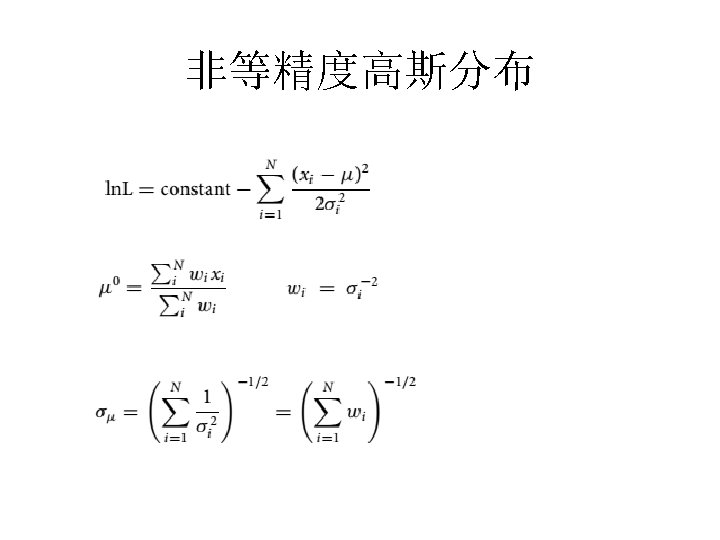 非等精度高斯分布

$\ln L = \text{constant} - \sum_{i=1}^{N} \frac{(x_i - \mu)^2}{2\sigma_i^2}$

$\mu^0 = \frac{\sum_i^N w_i x_i}{\sum_i^N w_i}$ $w_i = \sigma_i^{-2}$

$\sigma_\mu = \left( \sum_{i=1}^{N} \frac{1}{\sigma_i^2} \right)^{-1/2} = \left( \sum_{i=1}^{N} w_i \right)^{-1/2}$